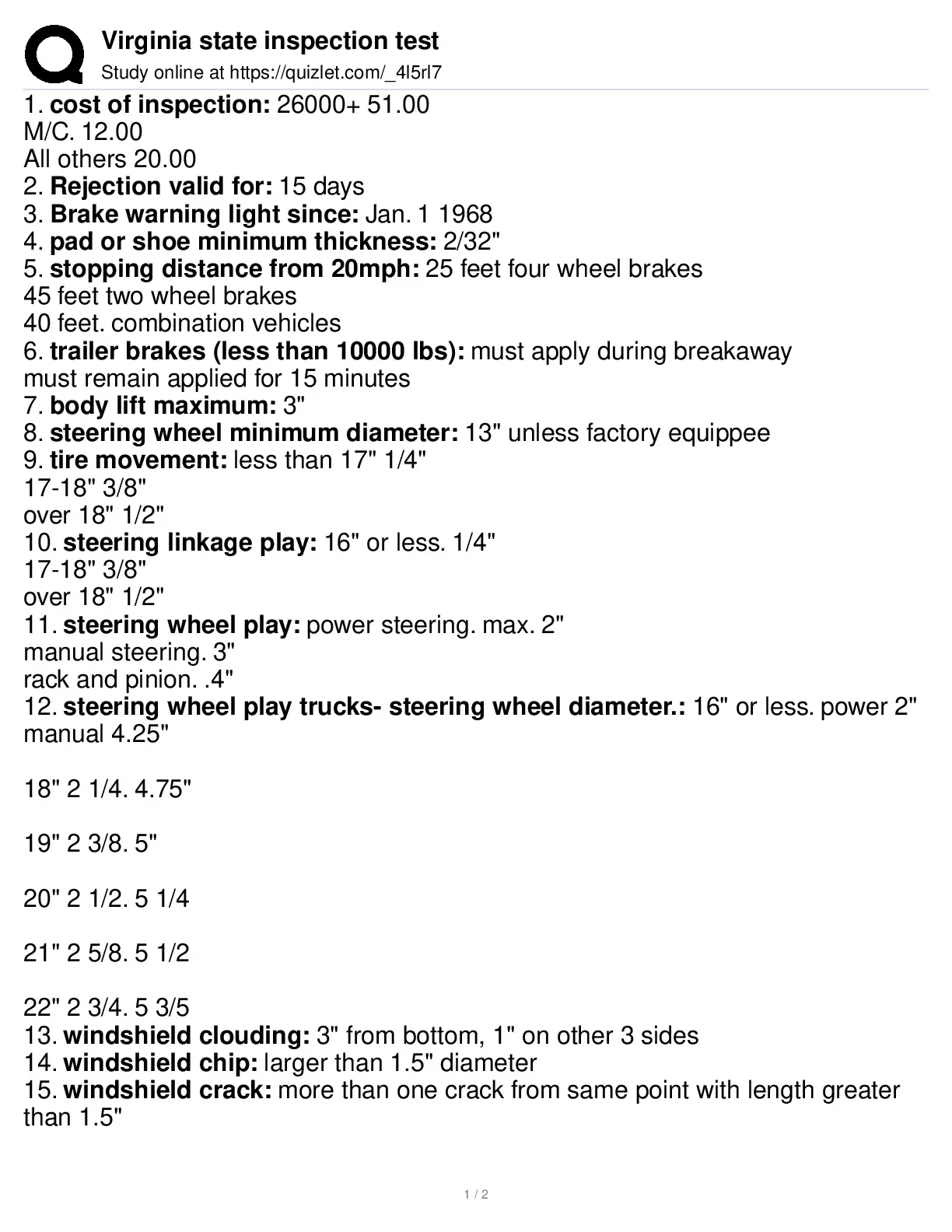 Virginia state inspection test
Study online at https://quizlet.com/_4l5rl7

1. cost of inspection: 26000+ 51.00
M/C. 12.00
All others 20.00
2. Rejection valid for: 15 days
3. Brake warning light since: Jan. 1 1968
4. pad or shoe minimum thickness: 2/32"
5. stopping distance from 20mph: 25 feet four wheel brakes
45 feet two wheel brakes
40 feet. combination vehicles
6. trailer brakes (less than 10000 lbs): must apply during breakaway
must remain applied for 15 minutes
7. body lift maximum: 3"
8. steering wheel minimum diameter: 13" unless factory equippee
9. tire movement: less than 17" 1/4"
17-18" 3/8"
over 18" 1/2"
10. steering linkage play: 16" or less. 1/4"
17-18" 3/8"
over 18" 1/2"
11. steering wheel play: power steering. max. 2"
manual steering. 3"
rack and pinion. .4"
12. steering wheel play trucks- steering wheel diameter.: 16" or less. power 2" manual 4.25"

18" 2 1/4. 4.75"

19" 2 3/8. 5"

20" 2 1/2. 5 1/4

21" 2 5/8. 5 1/2

22" 2 3/4. 5 3/5
13. windshield clouding: 3" from bottom, 1" on other 3 sides
14. windshield chip: larger than 1.5" diameter
15. windshield crack: more than one crack from same point with length greater than 1.5"

1 / 2